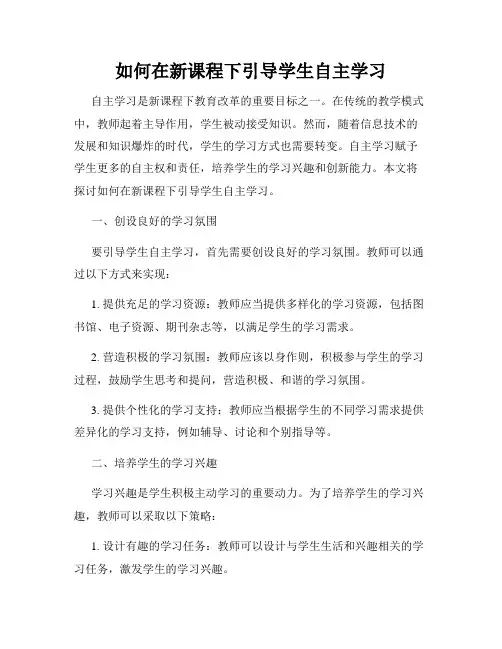 如何在新课程下引导学生自主学习

自主学习是新课程下教育改革的重要目标之一。在传统的教学模式中，教师起着主导作用，学生被动接受知识。然而，随着信息技术的发展和知识爆炸的时代，学生的学习方式也需要转变。自主学习赋予学生更多的自主权和责任，培养学生的学习兴趣和创新能力。本文将探讨如何在新课程下引导学生自主学习。

一、创设良好的学习氛围

要引导学生自主学习，首先需要创设良好的学习氛围。教师可以通过以下方式来实现：

1. 提供充足的学习资源：教师应当提供多样化的学习资源，包括图书馆、电子资源、期刊杂志等，以满足学生的学习需求。

2. 营造积极的学习氛围：教师应该以身作则，积极参与学生的学习过程，鼓励学生思考和提问，营造积极、和谐的学习氛围。

3. 提供个性化的学习支持：教师应当根据学生的不同学习需求提供差异化的学习支持，例如辅导、讨论和个别指导等。

二、培养学生的学习兴趣

学习兴趣是学生积极主动学习的重要动力。为了培养学生的学习兴趣，教师可以采取以下策略：

1. 设计有趣的学习任务：教师可以设计与学生生活和兴趣相关的学习任务，激发学生的学习兴趣。